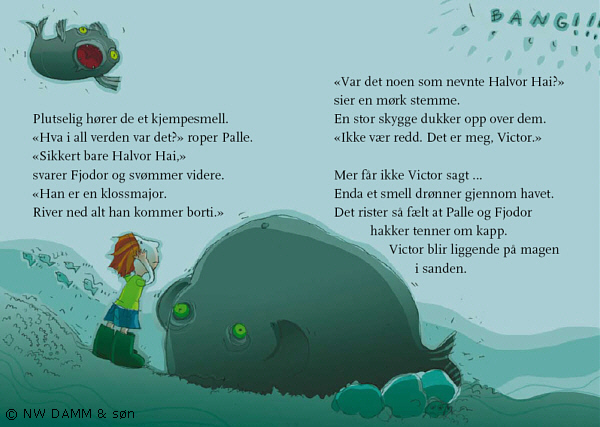 BANG!!

Plutselig hører de et kjempesmell.
«Hva i all verden var det?» roper Palle.
«Sikkert bare Halvor Hai,»
svarer Fjodor og svømmer videre.
«Han er en klossmajor.
River ned alt han kommer borti.»

«Var det noen som nevnte Halvor Hai?»
sier en mørk stemme.
En stor skygge dukker opp over dem.
«Ikke vær redd. Det er meg, Victor.»

Mer får ikke Victor sagt ...
Enda et smell drønner gjennom havet.
Det rister så fælt at Palle og Fjodor hakker tenner om kapp.
Victor blir liggende på magen i sanden.

© NW DAMM & søn